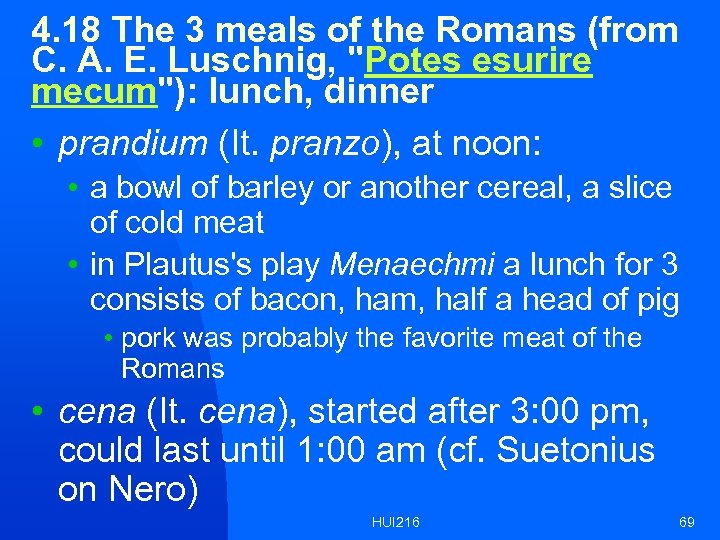 4.18 The 3 meals of the Romans (from C. A. E. Luschnig, "Potes esurire mecum"): lunch, dinner

• prandium (It. pranzo), at noon:
  • a bowl of barley or another cereal, a slice of cold meat
  • in Plautus's play Menaechmi a lunch for 3 consists of bacon, ham, half a head of pig
    • pork was probably the favorite meat of the Romans
• cena (It. cena), started after 3:00 pm, could last until 1:00 am (cf. Suetonius on Nero)

HUI216

69